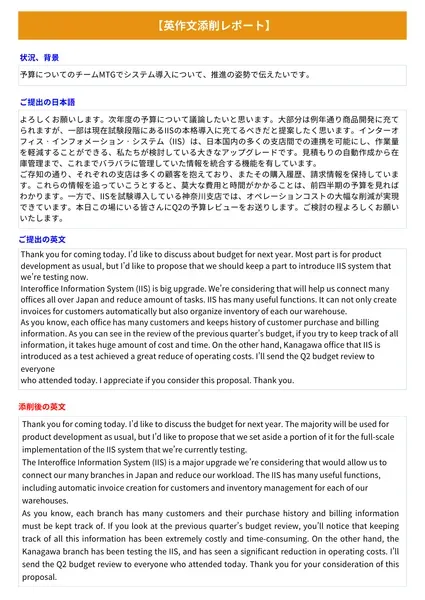 【英作文添削レポート】

状況、背景

予算についてのチームMTGでシステム導入について、推進の姿勢で伝えたいです。

ご提出の日本語

よろしくお願いします。次年度の予算について議論したいと思います。大部分は例年通り商品開発に充てられますが、一部は現在試験段階にあるIISの本格導入に充てるべきだと提案したく思います。インターオフィス・インフォメーション・システム（IIS）は、日本国内の多くの支店間での連携を可能にし、作業量を軽減することができる、私たちが検討している大きなアップグレードです。見積もりの自動作成から在庫管理まで、これまでバラバラに管理していた情報を統合する機能を有しています。
ご存知の通り、それぞれの支店は多くの顧客を抱えており、またその購入履歴、請求情報を保持しています。これらの情報を追っていこうとすると、莫大な費用と時間がかかることは、前四半期の予算を見ればわかります。一方で、IISを試験導入している神奈川支店では、オペレーションコストの大幅な削減が実現できています。本日この場にいる皆さんにQ2の予算レビューをお送りします。ご検討の程よろしくお願いいたします。

ご提出の英文

Thank you for coming today. I'd like to discuss about budget for next year. Most part is for product development as usual, but I'd like to propose that we should keep a part to introduce IIS system that we're testing now.
Interoffice Information System (IIS) is big upgrade. We're considering that will help us connect many offices all over Japan and reduce amount of tasks. IIS has many useful functions. It can not only create invoices for customers automatically but also organize inventory of each our warehouse.
As you know, each office has many customers and keeps history of customer purchase and billing information. As you can see in the review of the previous quarter's budget, if you try to keep track of all information, it takes huge amount of cost and time. On the other hand, Kanagawa office that IIS is introduced as a test achieved a great reduce of operating costs. I'll send the Q2 budget review to everyone
who attended today. I appreciate if you consider this proposal. Thank you.

添削後の英文

Thank you for coming today. I'd like to discuss the budget for next year. The majority will be used for product development as usual, but I'd like to propose that we set aside a portion of it for the full-scale implementation of the IIS system that we're currently testing.
The Interoffice Information System (IIS) is a major upgrade we're considering that would allow us to connect our many branches in Japan and reduce our workload. The IIS has many useful functions, including automatic invoice creation for customers and inventory management for each of our warehouses.
As you know, each branch has many customers and their purchase history and billing information must be kept track of. If you look at the previous quarter's budget review, you'll notice that keeping track of all this information has been extremely costly and time-consuming. On the other hand, the Kanagawa branch has been testing the IIS, and has seen a significant reduction in operating costs. I'll send the Q2 budget review to everyone who attended today. Thank you for your consideration of this proposal.